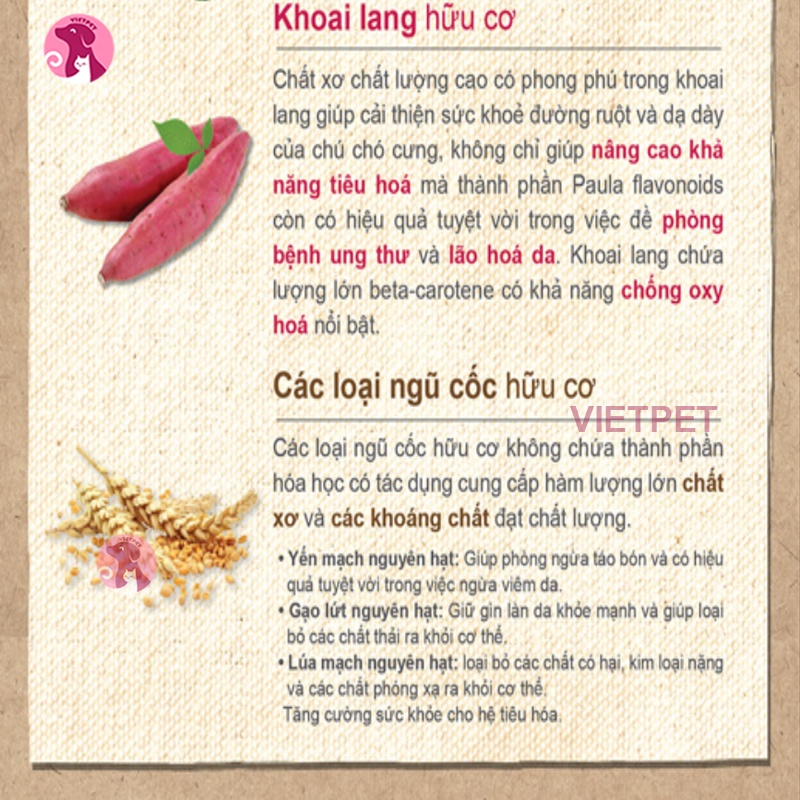 Khoai lang hữu cơ

Chất xơ chất lượng cao có phong phú trong khoai lang giúp cải thiện sức khoẻ đường ruột và dạ dày của chú chó cưng, không chỉ giúp nâng cao khả năng tiêu hoá mà thành phần Paula flavonoids còn có hiệu quả tuyệt vời trong việc đề phòng bệnh ung thư và lão hoá da. Khoai lang chứa lượng lớn beta-carotene có khả năng chống oxy hoá nổi bật.

Các loại ngũ cốc hữu cơ

Các loại ngũ cốc hữu cơ không chứa thành phần hóa học có tác dụng cung cấp hàm lượng lớn chất xơ và các khoáng chất đạt chất lượng.

• Yến mạch nguyên hạt: Giúp phòng ngừa táo bón và có hiệu quả tuyệt vời trong việc ngừa viêm da.
• Gạo lứt nguyên hạt: Giữ gìn làn da khỏe mạnh và giúp loại bỏ các chất thải ra khỏi cơ thể.
• Lúa mạch nguyên hạt: loại bỏ các chất có hại, kim loại nặng và các chất phóng xạ ra khỏi cơ thể.
Tăng cường sức khỏe cho hệ tiêu hóa.

VIETPET